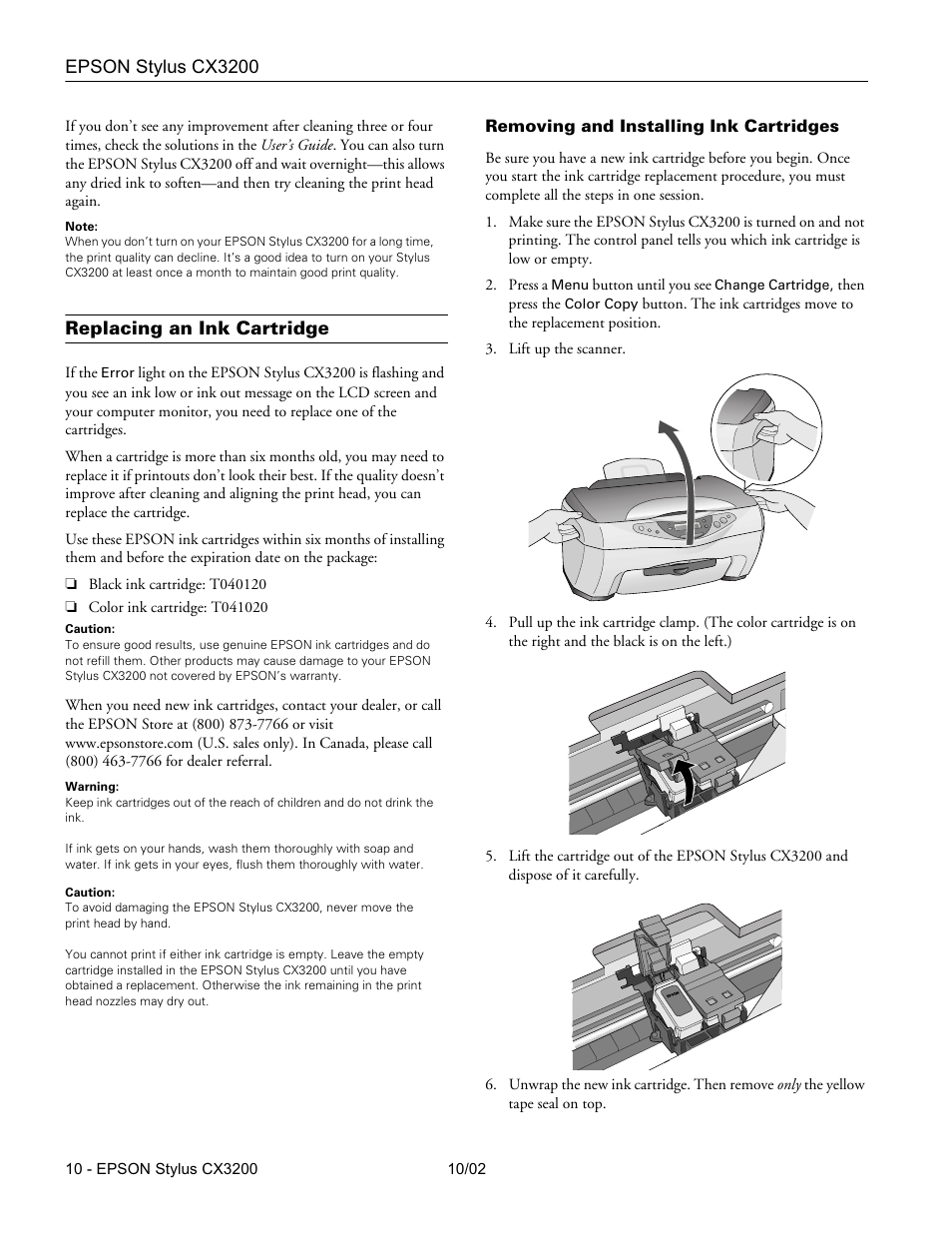 EPSON Stylus CX3200

If you don't see any improvement after cleaning three or four times, check the solutions in the User's Guide. You can also turn the EPSON Stylus CX3200 off and wait overnight—this allows any dried ink to soften—and then try cleaning the print head again.

Note:
When you don't turn on your EPSON Stylus CX3200 for a long time, the print quality can decline. It's a good idea to turn on your Stylus CX3200 at least once a month to maintain good print quality.

Replacing an Ink Cartridge

If the Error light on the EPSON Stylus CX3200 is flashing and you see an ink low or ink out message on the LCD screen and your computer monitor, you need to replace one of the cartridges.

When a cartridge is more than six months old, you may need to replace it if printouts don't look their best. If the quality doesn't improve after cleaning and aligning the print head, you can replace the cartridge.

Use these EPSON ink cartridges within six months of installing them and before the expiration date on the package:

❏ Black ink cartridge: T040120
❏ Color ink cartridge: T041020

Caution:
To ensure good results, use genuine EPSON ink cartridges and do not refill them. Other products may cause damage to your EPSON Stylus CX3200 not covered by EPSON's warranty.

When you need new ink cartridges, contact your dealer, or call the EPSON Store at (800) 873-7766 or visit www.epsonstore.com (U.S. sales only). In Canada, please call (800) 463-7766 for dealer referral.

Warning:
Keep ink cartridges out of the reach of children and do not drink the ink.

If ink gets on your hands, wash them thoroughly with soap and water. If ink gets in your eyes, flush them thoroughly with water.

Caution:
To avoid damaging the EPSON Stylus CX3200, never move the print head by hand.

You cannot print if either ink cartridge is empty. Leave the empty cartridge installed in the EPSON Stylus CX3200 until you have obtained a replacement. Otherwise the ink remaining in the print head nozzles may dry out.

Removing and Installing Ink Cartridges

Be sure you have a new ink cartridge before you begin. Once you start the ink cartridge replacement procedure, you must complete all the steps in one session.

1. Make sure the EPSON Stylus CX3200 is turned on and not printing. The control panel tells you which ink cartridge is low or empty.

2. Press a Menu button until you see Change Cartridge, then press the Color Copy button. The ink cartridges move to the replacement position.

3. Lift up the scanner.

4. Pull up the ink cartridge clamp. (The color cartridge is on the right and the black is on the left.)

5. Lift the cartridge out of the EPSON Stylus CX3200 and dispose of it carefully.

6. Unwrap the new ink cartridge. Then remove only the yellow tape seal on top.

10 - EPSON Stylus CX3200 10/02